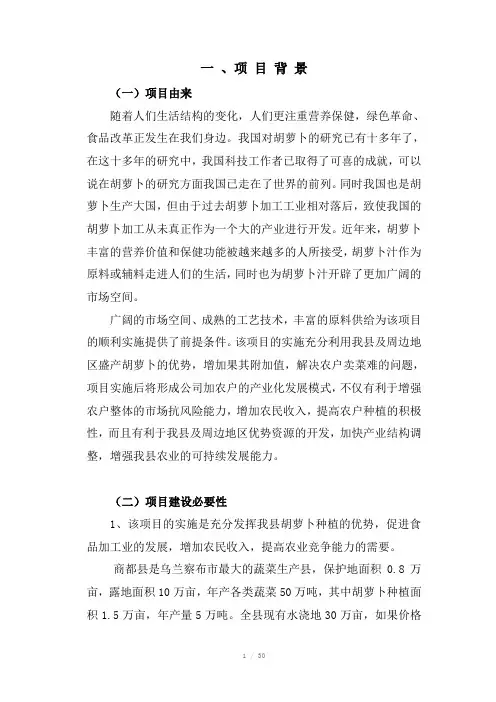 一、项目背景

（一）项目由来

随着人们生活结构的变化，人们更注重营养保健，绿色革命、食品改革正发生在我们身边。我国对胡萝卜的研究已有十多年了，在这十多年的研究中，我国科技工作者已取得了可喜的成就，可以说在胡萝卜的研究方面我国已走在了世界的前列。同时我国也是胡萝卜生产大国，但由于过去胡萝卜加工工业相对落后，致使我国的胡萝卜加工从未真正作为一个大的产业进行开发。近年来，胡萝卜丰富的营养价值和保健功能被越来越多的人所接受，胡萝卜汁作为原料或辅料走进人们的生活，同时也为胡萝卜汁开辟了更加广阔的市场空间。

广阔的市场空间、成熟的工艺技术，丰富的原料供给为该项目的顺利实施提供了前提条件。该项目的实施充分利用我县及周边地区盛产胡萝卜的优势，增加果其附加值，解决农户卖菜难的问题，项目实施后将形成公司加农户的产业化发展模式，不仅有利于增强农户整体的市场抗风险能力，增加农民收入，提高农户种植的积极性，而且有利于我县及周边地区优势资源的开发，加快产业结构调整，增强我县农业的可持续发展能力。

（二）项目建设必要性

1、该项目的实施是充分发挥我县胡萝卜种植的优势，促进食品加工业的发展，增加农民收入，提高农业竞争能力的需要。

商都县是乌兰察布市最大的蔬菜生产县，保护地面积 0.8 万亩，露地面积 10 万亩，年产各类蔬菜 50 万吨，其中胡萝卜种植面积 1.5 万亩，年产量 5 万吨。全县现有水浇地 30 万亩，如果价格

1 / 30